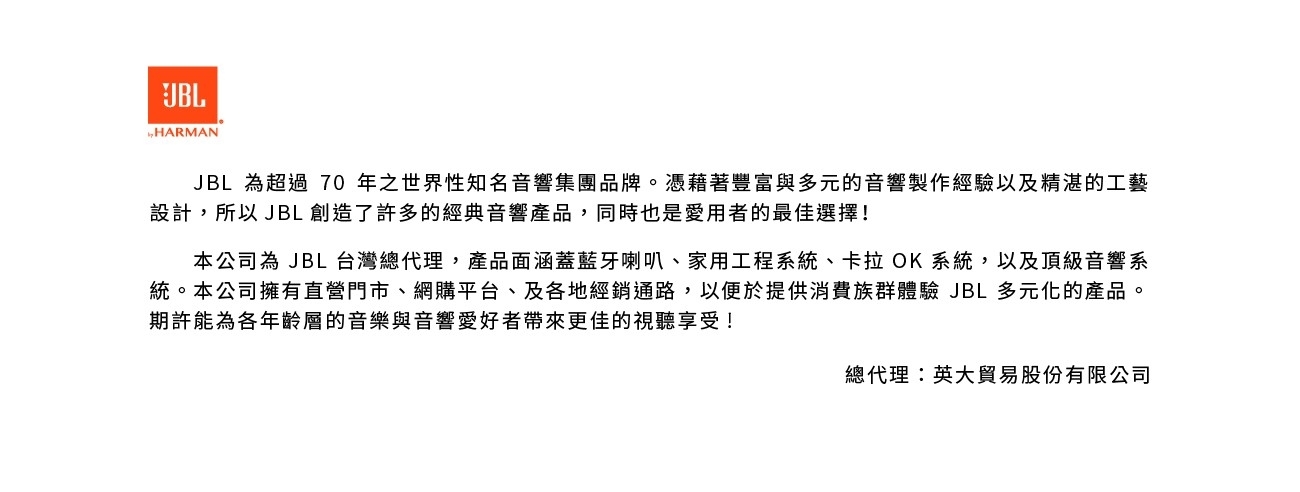 JBL
by HARMAN

JBL為超過70年之世界性知名音響集團品牌。憑藉著豐富與多元的音響製作經驗以及精湛的工藝設計，所以JBL創造了許多的經典音響產品，同時也是愛用者的最佳選擇!

本公司為JBL台灣總代理，產品面涵蓋藍牙喇叭、家用工程系統、卡拉OK系統，以及頂級音響系統。本公司擁有直營門市、網購平台、及各地經銷通路，以便於提供消費族群體驗JBL多元化的產品。期許能為各年齡層的音樂與音響愛好者帶來更佳的視聽享受!

總代理：英大貿易股份有限公司